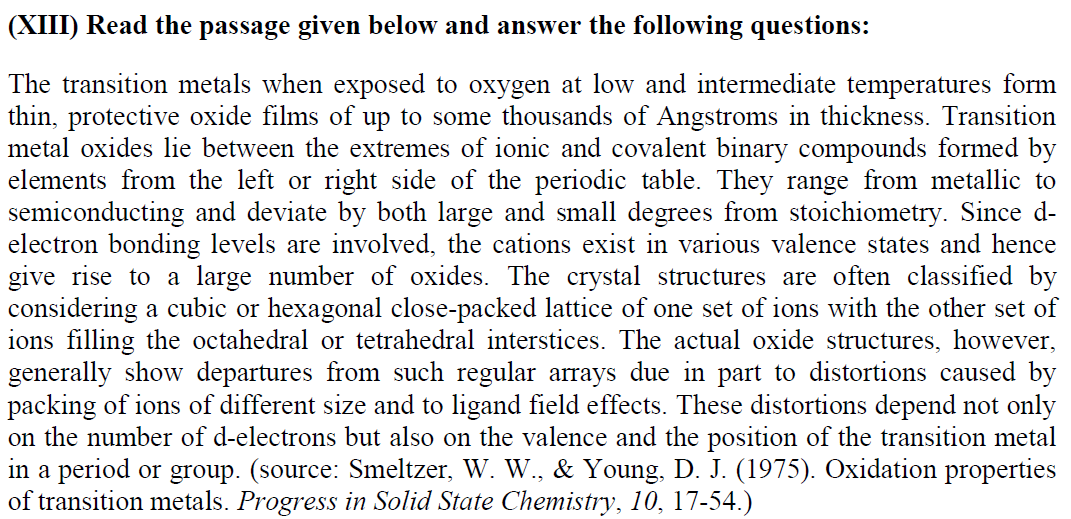 (XIII) Read the passage given below and answer the following questions:

The transition metals when exposed to oxygen at low and intermediate temperatures form thin, protective oxide films of up to some thousands of Angstroms in thickness. Transition metal oxides lie between the extremes of ionic and covalent binary compounds formed by elements from the left or right side of the periodic table. They range from metallic to semiconducting and deviate by both large and small degrees from stoichiometry. Since d-electron bonding levels are involved, the cations exist in various valence states and hence give rise to a large number of oxides. The crystal structures are often classified by considering a cubic or hexagonal close-packed lattice of one set of ions with the other set of ions filling the octahedral or tetrahedral interstices. The actual oxide structures, however, generally show departures from such regular arrays due in part to distortions caused by packing of ions of different size and to ligand field effects. These distortions depend not only on the number of d-electrons but also on the valence and the position of the transition metal in a period or group. (source: Smeltzer, W. W., & Young, D. J. (1975). Oxidation properties of transition metals. Progress in Solid State Chemistry, 10, 17-54.)